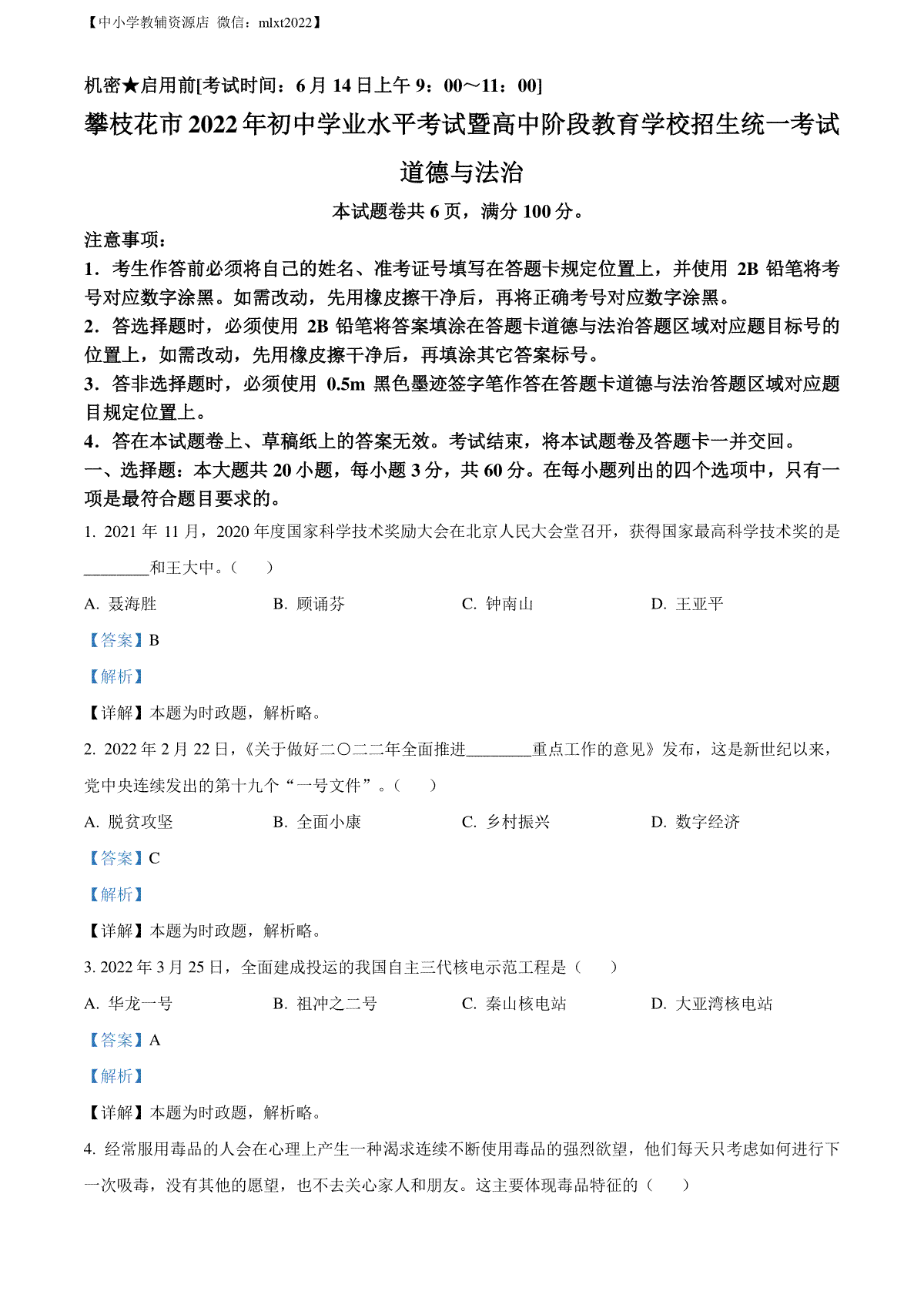 【中小学教辅资源店 微信：mlxt2022】

机密★启用前[考试时间：6 月 14 日上午 9：00～11：00]

攀枝花市 2022 年初中学业水平考试暨高中阶段教育学校招生统一考试

道德与法治

本试题卷共 6 页，满分 100 分。

注意事项：

1．考生作答前必须将自己的姓名、准考证号填写在答题卡规定位置上，并使用 2B 铅笔将考号对应数字涂黑。如需改动，先用橡皮擦干净后，再将正确考号对应数字涂黑。

2．答选择题时，必须使用 2B 铅笔将答案填涂在答题卡道德与法治答题区域对应题目标号的位置上，如需改动，先用橡皮擦干净后，再填涂其它答案标号。

3．答非选择题时，必须使用 0.5m 黑色墨迹签字笔作答在答题卡道德与法治答题区域对应题目规定位置上。

4．答在本试题卷上、草稿纸上的答案无效。考试结束，将本试题卷及答题卡一并交回。

一、选择题：本大题共 20 小题，每小题 3 分，共 60 分。在每小题列出的四个选项中，只有一项是最符合题目要求的。

1. 2021 年 11 月，2020 年度国家科学技术奖励大会在北京人民大会堂召开，获得国家最高科学技术奖的是________和王大中。（　）

A. 聂海胜　　B. 顾诵芬　　C. 钟南山　　D. 王亚平

【答案】B

【解析】

【详解】本题为时政题，解析略。

2. 2022 年 2 月 22 日，《关于做好二〇二二年全面推进________重点工作的意见》发布，这是新世纪以来，党中央连续发出的第十九个“一号文件”。（　）

A. 脱贫攻坚　　B. 全面小康　　C. 乡村振兴　　D. 数字经济

【答案】C

【解析】

【详解】本题为时政题，解析略。

3. 2022 年 3 月 25 日，全面建成投运的我国自主三代核电示范工程是（　）

A. 华龙一号　　B. 祖冲之二号　　C. 秦山核电站　　D. 大亚湾核电站

【答案】A

【解析】

【详解】本题为时政题，解析略。

4. 经常服用毒品的人会在心理上产生一种渴求连续不断使用毒品的强烈欲望，他们每天只考虑如何进行下一次吸毒，没有其他的愿望，也不去关心家人和朋友。这主要体现毒品特征的（　）